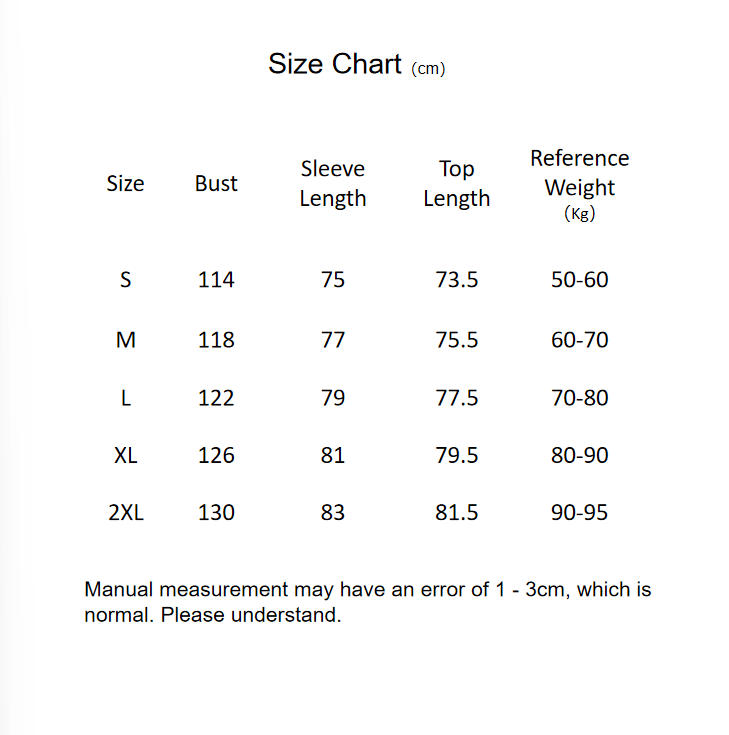 Size Chart (cm)

| Size | Bust | Sleeve Length | Top Length | Reference Weight (Kg) |
|---|---|---|---|---|
| S | 114 | 75 | 73.5 | 50-60 |
| M | 118 | 77 | 75.5 | 60-70 |
| L | 122 | 79 | 77.5 | 70-80 |
| XL | 126 | 81 | 79.5 | 80-90 |
| 2XL | 130 | 83 | 81.5 | 90-95 |

Manual measurement may have an error of 1 - 3cm, which is normal. Please understand.